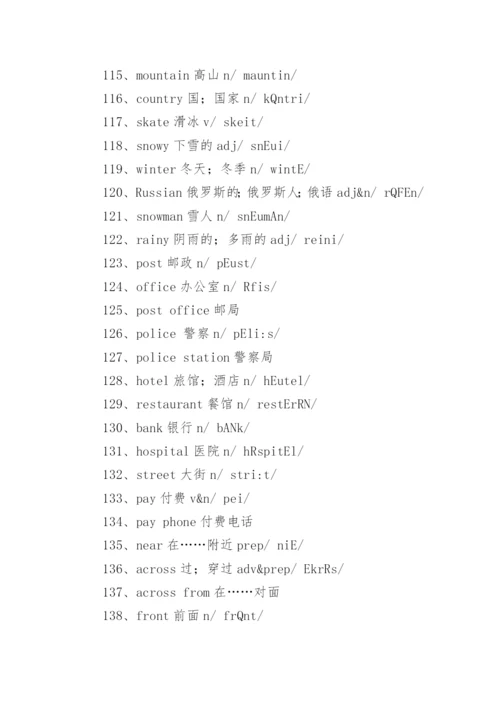 115、mountain 高山 n/ mauntin/

116、country 国；国家 n/ kQntri/

117、skate 滑冰 v/ skeit/

118、snowy 下雪的 adj/ snEui/

119、winter 冬天；冬季 n/ wintE/

120、Russian 俄罗斯的；俄罗斯人；俄语 adj&n/ rQFEn/

121、snowman 雪人 n/ snEumAn/

122、rainy 阴雨的；多雨的 adj/ reini/

123、post 邮政 n/ pEust/

124、office 办公室 n/ Rfis/

125、post office 邮局

126、police 警察 n/ pEli:s/

127、police station 警察局

128、hotel 旅馆；酒店 n/ hEutel/

129、restaurant 餐馆 n/ restErRN/

130、bank 银行 n/ bANk/

131、hospital 医院 n/ hRspitEl/

132、street 大街 n/ stri:t/

133、pay 付费 v&n/ pei/

134、pay phone 付费电话

135、near 在……附近 prep/ niE/

136、across 过；穿过 adv&prep/ EkrRs/

137、across from 在……对面

138、front 前面 n/ frQnt/